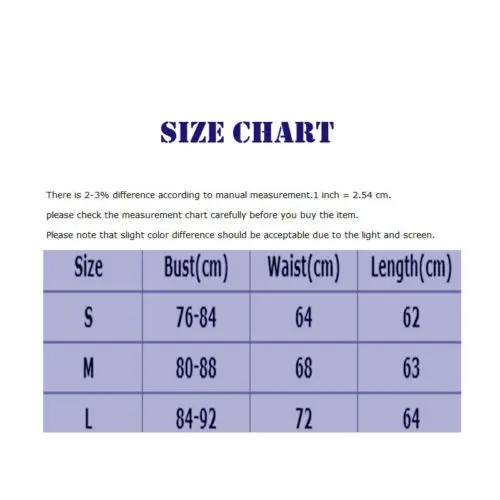 SIZE CHART

There is 2-3% difference according to manual measurement.1 inch = 2.54 cm.

please check the measurement chart carefully before you buy the item.

Please note that slight color difference should be acceptable due to the light and screen.

| Size | Bust(cm) | Waist(cm) | Length(cm) |
|---|---|---|---|
| S | 76-84 | 64 | 62 |
| M | 80-88 | 68 | 63 |
| L | 84-92 | 72 | 64 |